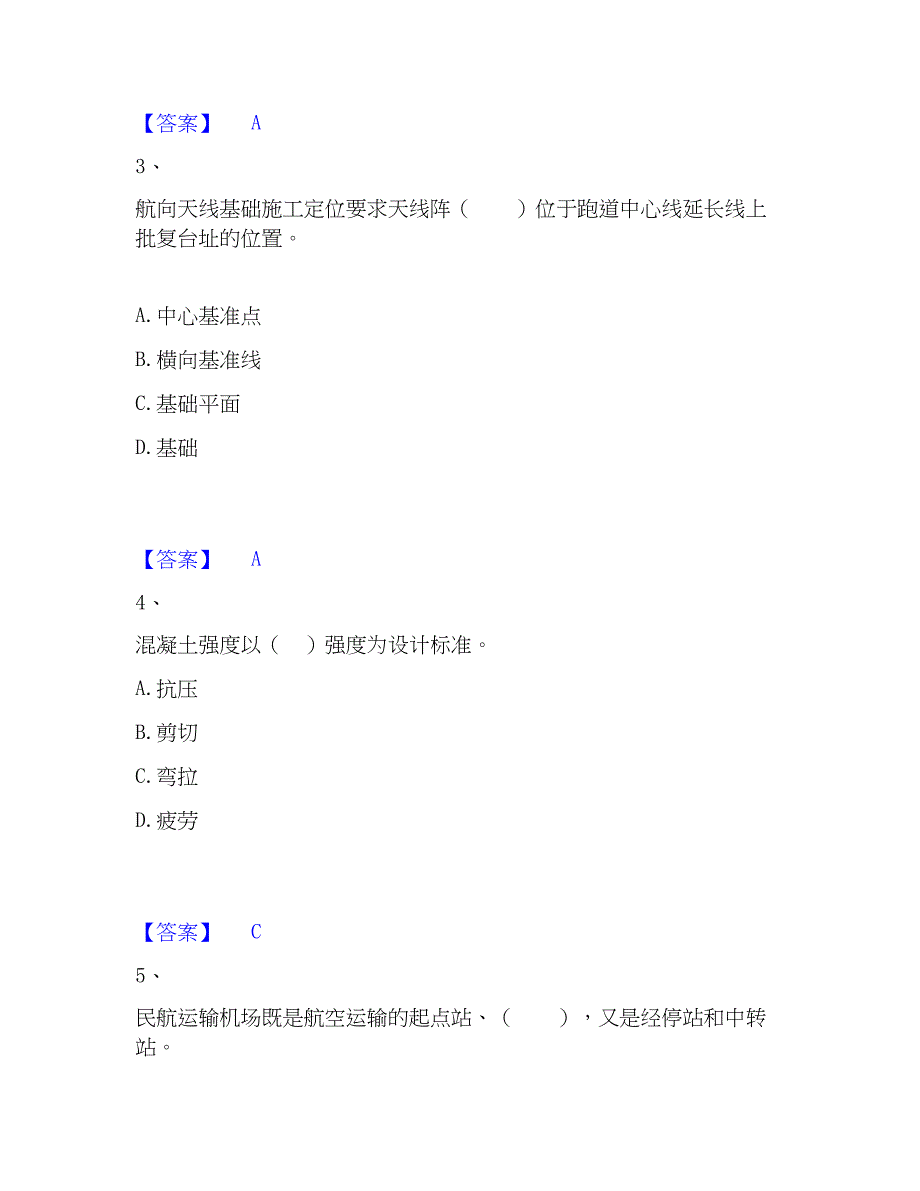 【答案】 A

3、

航向天线基础施工定位要求天线阵（ ）位于跑道中心线延长线上批复台址的位置。

A. 中心基准点

B. 横向基准线

C. 基础平面

D. 基础

【答案】 A

4、

混凝土强度以（ ）强度为设计标准。

A. 抗压

B. 剪切

C. 弯拉

D. 疲劳

【答案】 C

5、

民航运输机场既是航空运输的起点站、（ ），又是经停站和中转站。